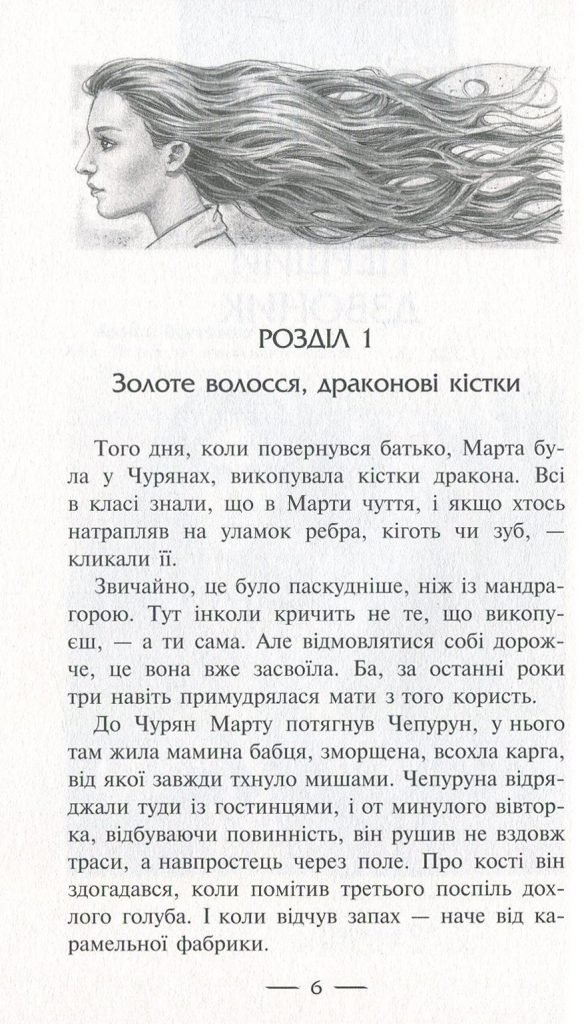 РОЗДІЛ 1

Золоте волосся, драконові кістки

Того дня, коли повернувся батько, Марта була у Чурянах, викопувала кістки дракона. Всі в класі знали, що в Марти чуття, і якщо хтось натрапляв на уламок ребра, кіготь чи зуб, — кликали її.

Звичайно, це було паскудніше, ніж із мандрагорою. Тут інколи кричить не те, що викопуєш, — а ти сама. Але відмовлятися собі дорожче, це вона вже засвоїла. Ба, за останні роки три навіть примудрялася мати з того користь.

До Чурян Марту потягнув Чепурун, у нього там жила мамина бабця, зморщена, всохла карга, від якої завжди тхнуло мишами. Чепуруна відряджали туди із гостинцями, і от минулого вівторка, відбуваючи повинність, він рушив не вздовж траси, а навпростець через поле. Про кості він здогадався, коли помітив третього поспіль дохлого голуба. І коли відчув запах — наче від карамельної фабрики.

— 6 —